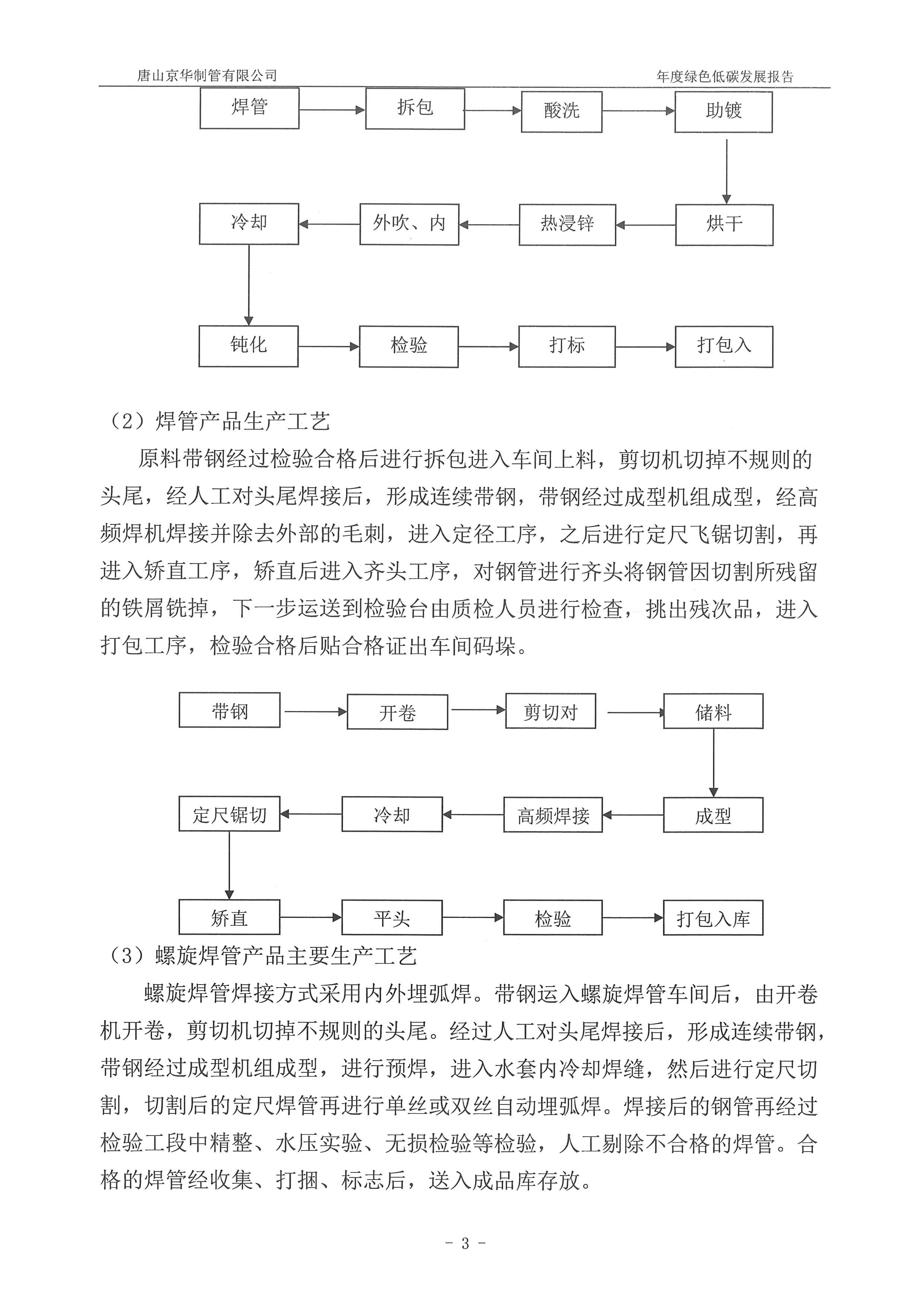 唐山京华制管有限公司

年度绿色低碳发展报告

焊管

拆包

酸洗

助镀

烘干

热浸锌

外吹、内

冷却

钝化

检验

打标

打包入

（2）焊管产品生产工艺

原料带钢经过检验合格后进行拆包进入车间上料，剪切机切掉不规则的头尾，经人工对头尾焊接后，形成连续带钢，带钢经过成型机组成型，经高频焊机焊接并除去外部的毛刺，进入定径工序，之后进行定尺飞锯切割，再进入矫直工序，矫直后进入齐头工序，对钢管进行齐头将钢管因切割所残留的铁屑铣掉，下一步运送到检验台由质检人员进行检查，挑出残次品，进入打包工序，检验合格后贴合格证出车间码垛。

带钢

开卷

剪切对

储料

成型

高频焊接

冷却

定尺锯切

矫直

平头

检验

打包入库

（3）螺旋焊管产品主要生产工艺

螺旋焊管焊接方式采用内外埋弧焊。带钢运入螺旋焊管车间后，由开卷机开卷，剪切机切掉不规则的头尾。经过人工对头尾焊接后，形成连续带钢，带钢经过成型机组成型，进行预焊，进入水套内冷却焊缝，然后进行定尺切割，切割后的定尺焊管再进行单丝或双丝自动埋弧焊。焊接后的钢管再经过检验工段中精整、水压实验、无损检验等检验，人工剔除不合格的焊管。合格的焊管经收集、打捆、标志后，送入成品库存放。

- 3 -